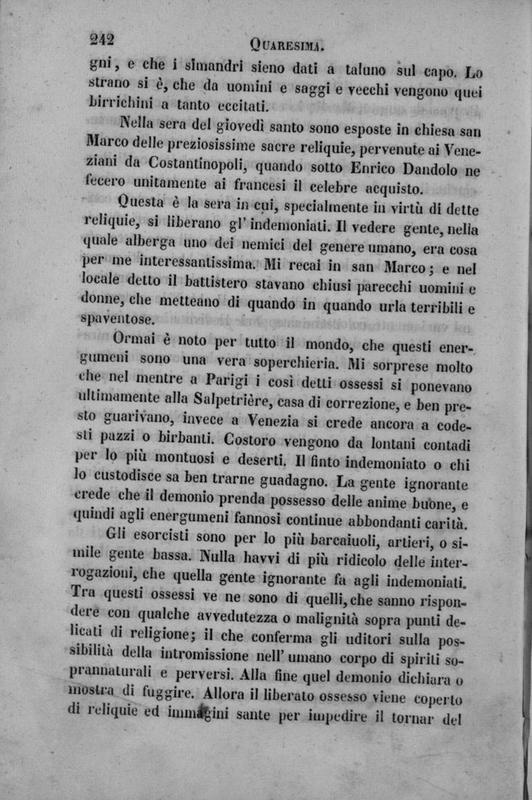 242 QUARESIMA.

gni, e che i simandri sieno dati a taluno sul capo. Lo strano si è, che da uomini e saggi e vecchi vengono quei birrichini a tanto eccitati.

Nella sera del giovedì santo sono esposte in chiesa san Marco delle preziosissime sacre reliquie, pervenute ai Veneziani da Costantinopoli, quando sotto Enrico Dandolo ne fecero unitamente ai francesi il celebre acquisto.

Questa è la sera in cui, specialmente in virtù di dette reliquie, si liberano gl' indemoniati. Il vedere gente, nella quale alberga uno dei nemici del genere umano, era cosa per me interessantissima. Mi recai in san Marco; e nel locale detto il battistero stavano chiusi parecchi uomini e donne, che metteano di quando in quando urla terribili e spaventose.

Ormai è noto per tutto il mondo, che questi energumeni sono una vera soperchieria. Mi sorprese molto che nel mentre a Parigi i così detti ossessi si ponevano ultimamente alla Salpetrière, casa di correzione, e ben presto guarivano, invece a Venezia si crede ancora a codesti pazzi o birbanti. Costoro vengono da lontani contadi per lo più montuosi e deserti. Il finto indemoniato o chi lo custodisce sa ben trarne guadagno. La gente ignorante crede che il demonio prenda possesso delle anime buone, e quindi agli energumeni fannosi continue abbondanti carità.

Gli esorcisti sono per lo più barcaiuoli, artieri, o simile gente bassa. Nulla havvi di più ridicolo delle interrogazioni, che quella gente ignorante fa agli indemoniati. Tra questi ossessi ve ne sono di quelli, che sanno rispondere con qualche avvedutezza o malignità sopra punti delicati di religione; il che conferma gli uditori sulla possibilità della intromissione nell' umano corpo di spiriti soprannaturali e perversi. Alla fine quel demonio dichiara o mostra di fuggire. Allora il liberato ossesso viene coperto di reliquie ed immagini sante per impedire il tornar del